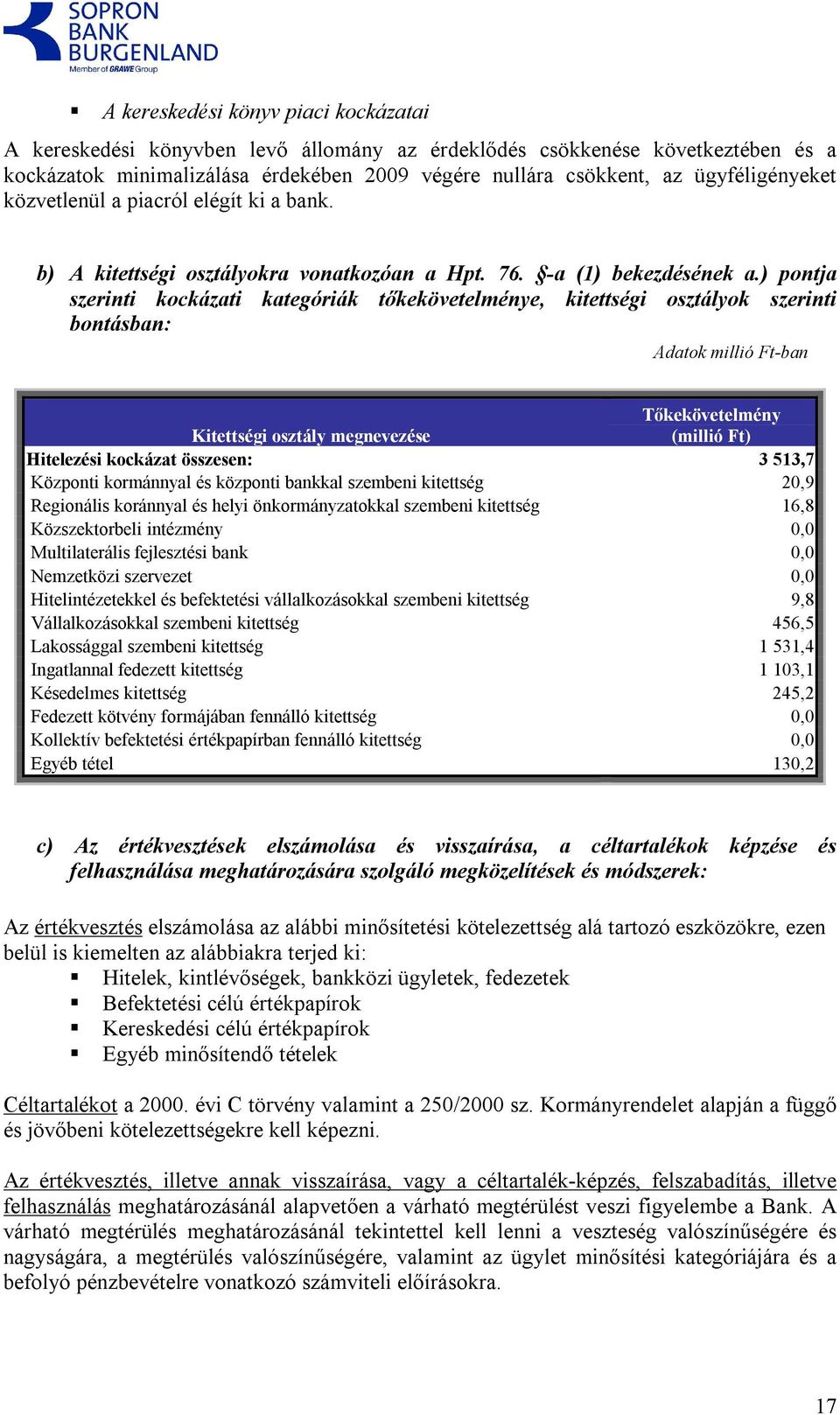 SOPRON BANK BURGENLAND
Member of GRAWE Group

▪ A kereskedési könyv piaci kockázatai

A kereskedési könyvben levő állomány az érdeklődés csökkenése következtében és a kockázatok minimalizálása érdekében 2009 végére nullára csökkent, az ügyféligényeket közvetlenül a piacról elégít ki a bank.

b) A kitettségi osztályokra vonatkozóan a Hpt. 76. §-a (1) bekezdésének a.) pontja szerinti kockázati kategóriák tőkekövetelménye, kitettségi osztályok szerinti bontásban:

Adatok millió Ft-ban

| Kitettségi osztály megnevezése | Tőkekövetelmény (millió Ft) |
|---|---|
| Hitelezési kockázat összesen: | 3 513,7 |
| Központi kormánnyal és központi bankkal szembeni kitettség | 20,9 |
| Regionális koránnyal és helyi önkormányzatokkal szembeni kitettség | 16,8 |
| Közszektorbeli intézmény | 0,0 |
| Multilaterális fejlesztési bank | 0,0 |
| Nemzetközi szervezet | 0,0 |
| Hitelintézetekkel és befektetési vállalkozásokkal szembeni kitettség | 9,8 |
| Vállalkozásokkal szembeni kitettség | 456,5 |
| Lakossággal szembeni kitettség | 1 531,4 |
| Ingatlannal fedezett kitettség | 1 103,1 |
| Késedelmes kitettség | 245,2 |
| Fedezett kötvény formájában fennálló kitettség | 0,0 |
| Kollektív befektetési értékpapírban fennálló kitettség | 0,0 |
| Egyéb tétel | 130,2 |

c) Az értékvesztések elszámolása és visszaírása, a céltartalékok képzése és felhasználása meghatározására szolgáló megközelítések és módszerek:

Az értékvesztés elszámolása az alábbi minősítetési kötelezettség alá tartozó eszközökre, ezen belül is kiemelten az alábbiakra terjed ki:
▪ Hitelek, kintlévőségek, bankközi ügyletek, fedezetek
▪ Befektetési célú értékpapírok
▪ Kereskedési célú értékpapírok
▪ Egyéb minősítendő tételek

Céltartalékot a 2000. évi C törvény valamint a 250/2000 sz. Kormányrendelet alapján a függő és jövőbeni kötelezettségekre kell képezni.

Az értékvesztés, illetve annak visszaírása, vagy a céltartalék-képzés, felszabadítás, illetve felhasználás meghatározásánál alapvetően a várható megtérülést veszi figyelembe a Bank. A várható megtérülés meghatározásánál tekintettel kell lenni a veszteség valószínűségére és nagyságára, a megtérülés valószínűségére, valamint az ügylet minősítési kategóriájára és a befolyó pénzbevételre vonatkozó számviteli előírásokra.

17